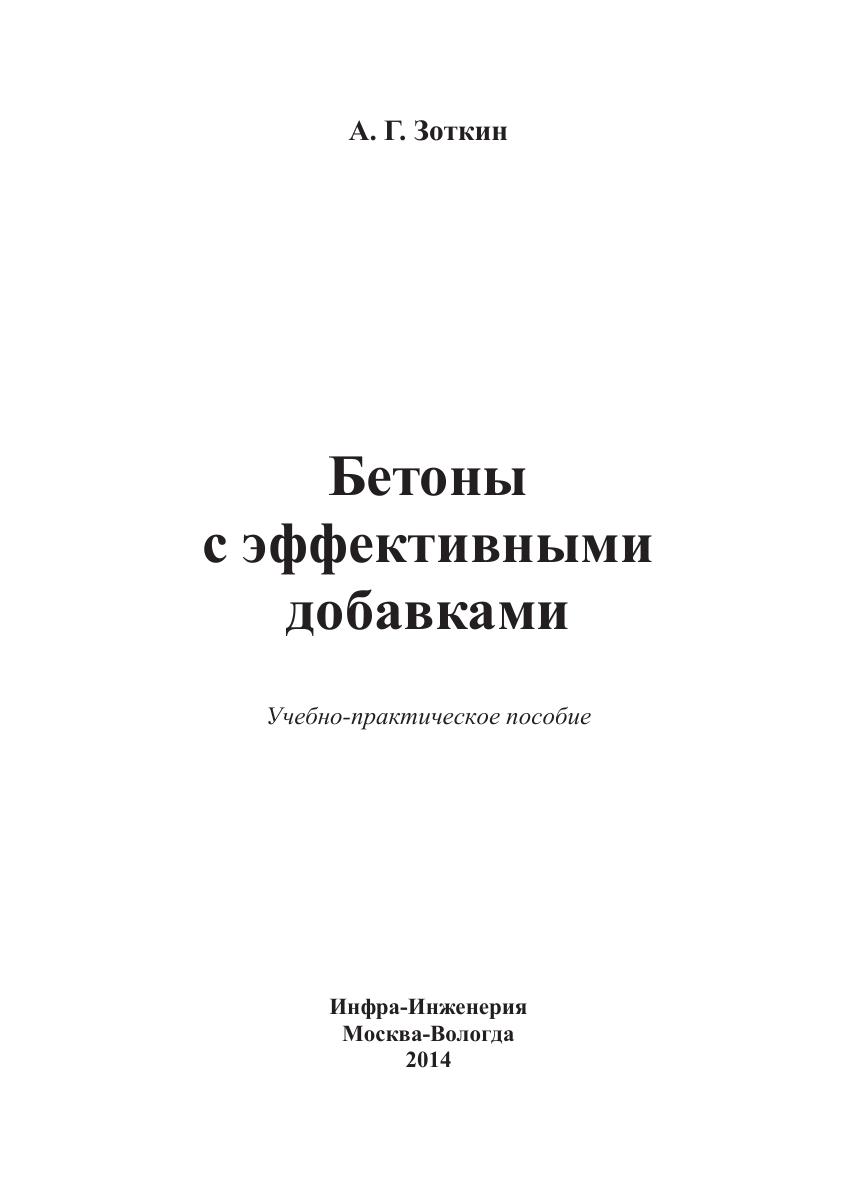 А. Г. Зоткин

Бетоны
с эффективными
добавками

Учебно-практическое пособие

Инфра-Инженерия
Москва-Вологда
2014